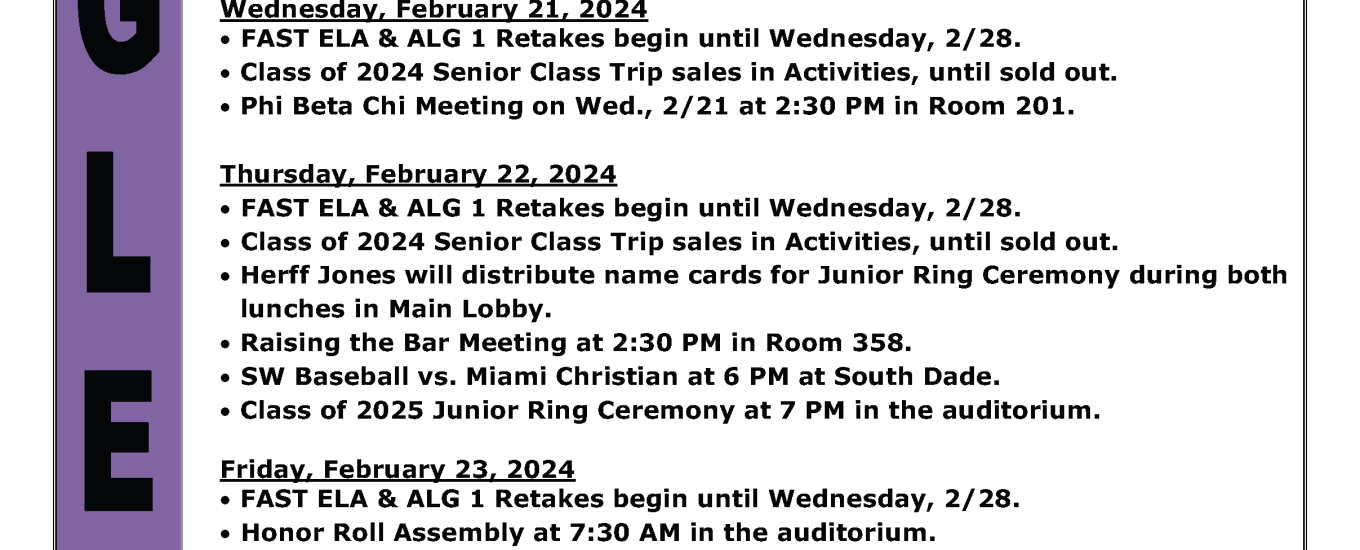 G
L
E

Wednesday, February 21, 2024
• FAST ELA & ALG 1 Retakes begin until Wednesday, 2/28.
• Class of 2024 Senior Class Trip sales in Activities, until sold out.
• Phi Beta Chi Meeting on Wed., 2/21 at 2:30 PM in Room 201.

Thursday, February 22, 2024
• FAST ELA & ALG 1 Retakes begin until Wednesday, 2/28.
• Class of 2024 Senior Class Trip sales in Activities, until sold out.
• Herff Jones will distribute name cards for Junior Ring Ceremony during both lunches in Main Lobby.
• Raising the Bar Meeting at 2:30 PM in Room 358.
• SW Baseball vs. Miami Christian at 6 PM at South Dade.
• Class of 2025 Junior Ring Ceremony at 7 PM in the auditorium.

Friday, February 23, 2024
• FAST ELA & ALG 1 Retakes begin until Wednesday, 2/28.
• Honor Roll Assembly at 7:30 AM in the auditorium.